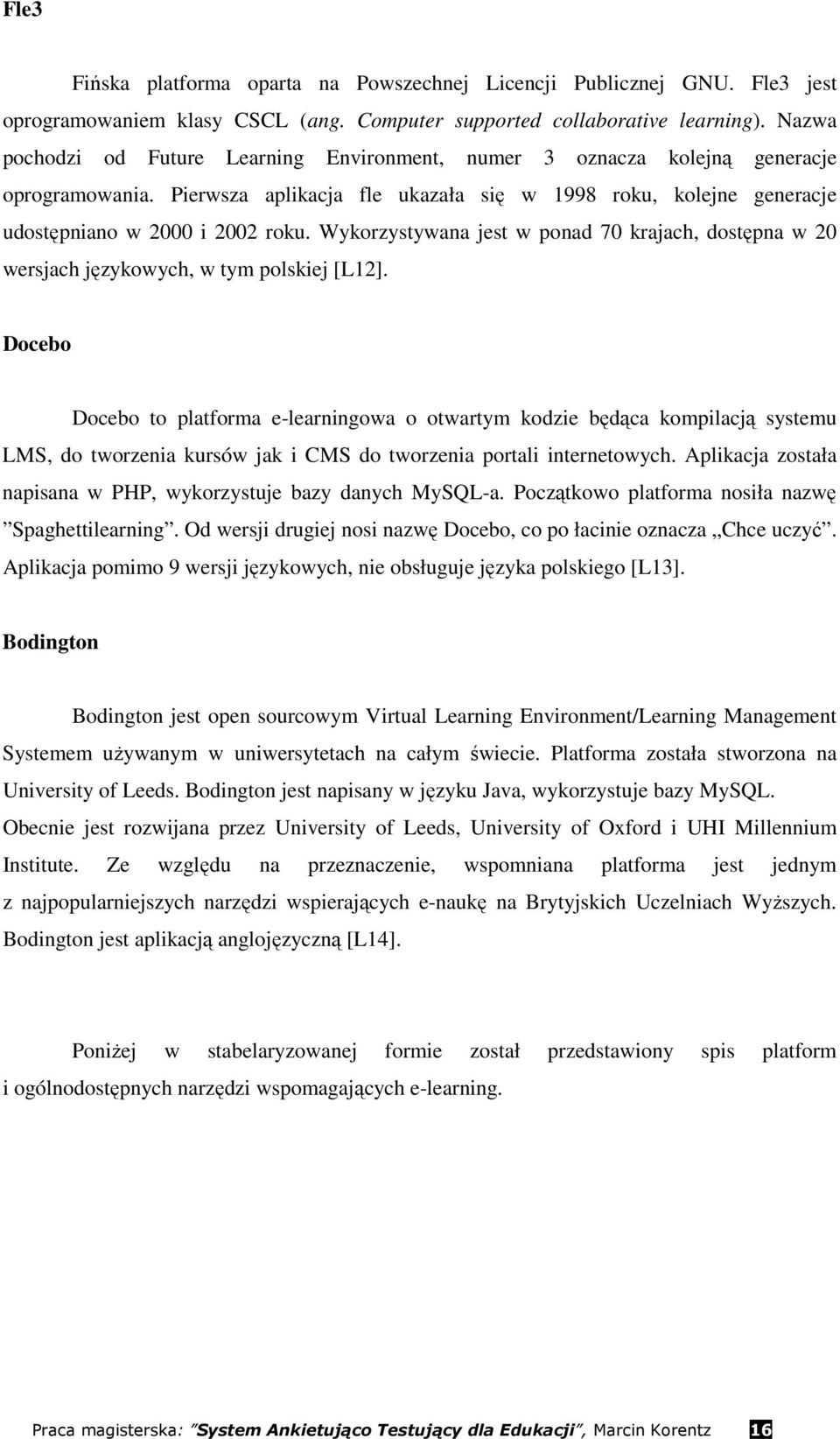 Fle3

Fińska platforma oparta na Powszechnej Licencji Publicznej GNU. Fle3 jest oprogramowaniem klasy CSCL (ang. Computer supported collaborative learning). Nazwa pochodzi od Future Learning Environment, numer 3 oznacza kolejną generacje oprogramowania. Pierwsza aplikacja fle ukazała się w 1998 roku, kolejne generacje udostępniano w 2000 i 2002 roku. Wykorzystywana jest w ponad 70 krajach, dostępna w 20 wersjach językowych, w tym polskiej [L12].

Docebo

Docebo to platforma e-learningowa o otwartym kodzie będąca kompilacją systemu LMS, do tworzenia kursów jak i CMS do tworzenia portali internetowych. Aplikacja została napisana w PHP, wykorzystuje bazy danych MySQL-a. Początkowo platforma nosiła nazwę ”Spaghettilearning”. Od wersji drugiej nosi nazwę Docebo, co po łacinie oznacza „Chce uczyć”. Aplikacja pomimo 9 wersji językowych, nie obsługuje języka polskiego [L13].

Bodington

Bodington jest open sourcowym Virtual Learning Environment/Learning Management Systemem używanym w uniwersytetach na całym świecie. Platforma została stworzona na University of Leeds. Bodington jest napisany w języku Java, wykorzystuje bazy MySQL. Obecnie jest rozwijana przez University of Leeds, University of Oxford i UHI Millennium Institute. Ze względu na przeznaczenie, wspomniana platforma jest jednym z najpopularniejszych narzędzi wspierających e-naukę na Brytyjskich Uczelniach Wyższych. Bodington jest aplikacją anglojęzyczną [L14].

Poniżej w stabelaryzowanej formie został przedstawiony spis platform i ogólnodostępnych narzędzi wspomagających e-learning.

Praca magisterska: ”System Ankietująco Testujący dla Edukacji”, Marcin Korentz 16